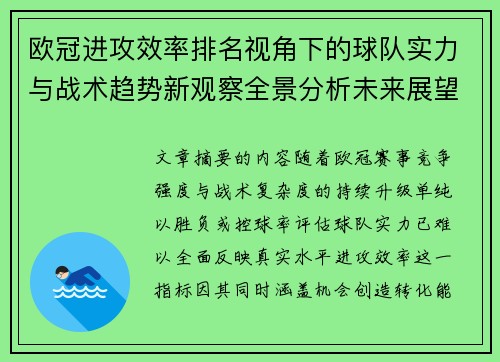 欧冠进攻效率排名视角下的球队实力与战术趋势新观察全景分析未来展望

文章摘要的内容随着欧冠赛事竞争强度与战术复杂度的持续升级单纯以胜负或控球率评估球队实力已难以全面反映真实水平进攻效率这一指标因其同时涵盖机会创造转化能